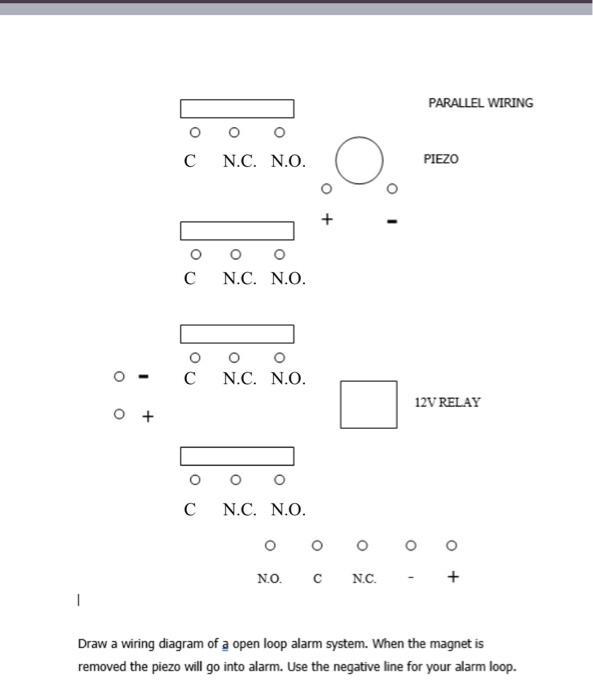 PARALLEL WIRING

C N.C. N.O.

PIEZO

+ -

C N.C. N.O.

- C N.C. N.O.

+

12V RELAY

C N.C. N.O.

N.O. C N.C. - +

Draw a wiring diagram of a open loop alarm system. When the magnet is removed the piezo will go into alarm. Use the negative line for your alarm loop.